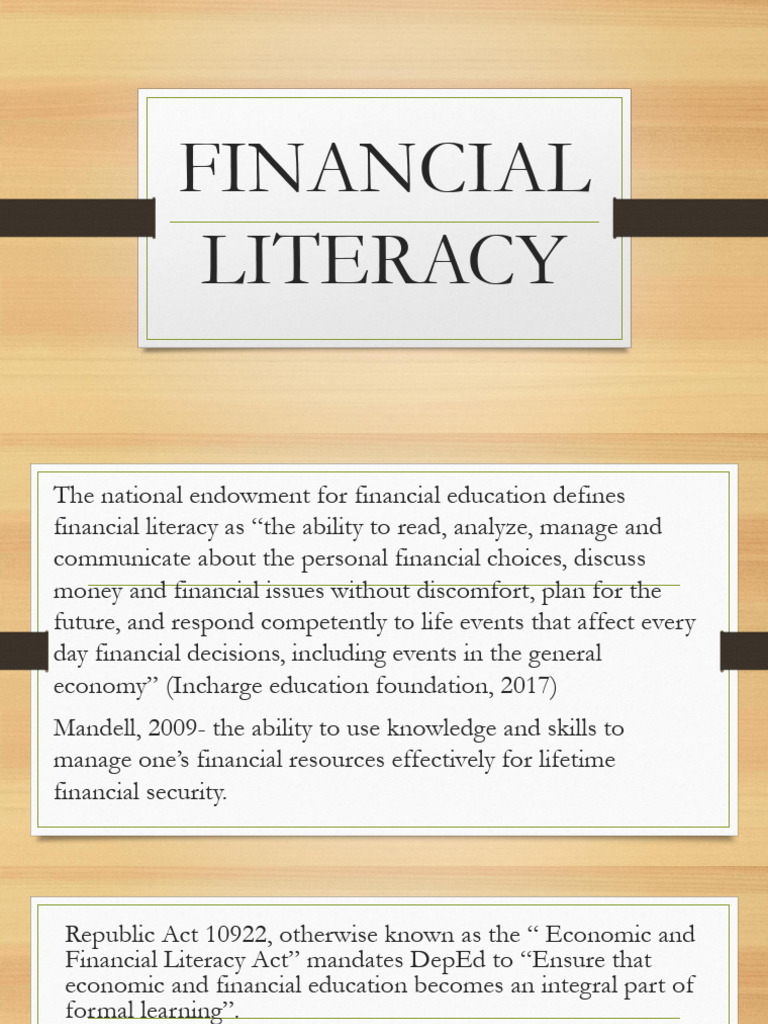 FINANCIAL LITERACY

The national endowment for financial education defines financial literacy as "the ability to read, analyze, manage and communicate about the personal financial choices, discuss money and financial issues without discomfort, plan for the future, and respond competently to life events that affect every day financial decisions, including events in the general economy" (Incharge education foundation, 2017)

Mandell, 2009- the ability to use knowledge and skills to manage one's financial resources effectively for lifetime financial security.

Republic Act 10922, otherwise known as the " Economic and Financial Literacy Act" mandates DepEd to "Ensure that economic and financial education becomes an integral part of formal learning".